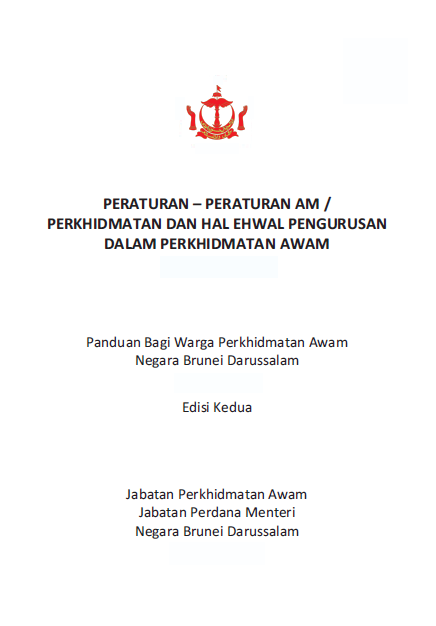 PERATURAN – PERATURAN AM / PERKHIDMATAN DAN HAL EHWAL PENGURUSAN DALAM PERKHIDMATAN AWAM

Panduan Bagi Warga Perkhidmatan Awam
Negara Brunei Darussalam

Edisi Kedua

Jabatan Perkhidmatan Awam
Jabatan Perdana Menteri
Negara Brunei Darussalam